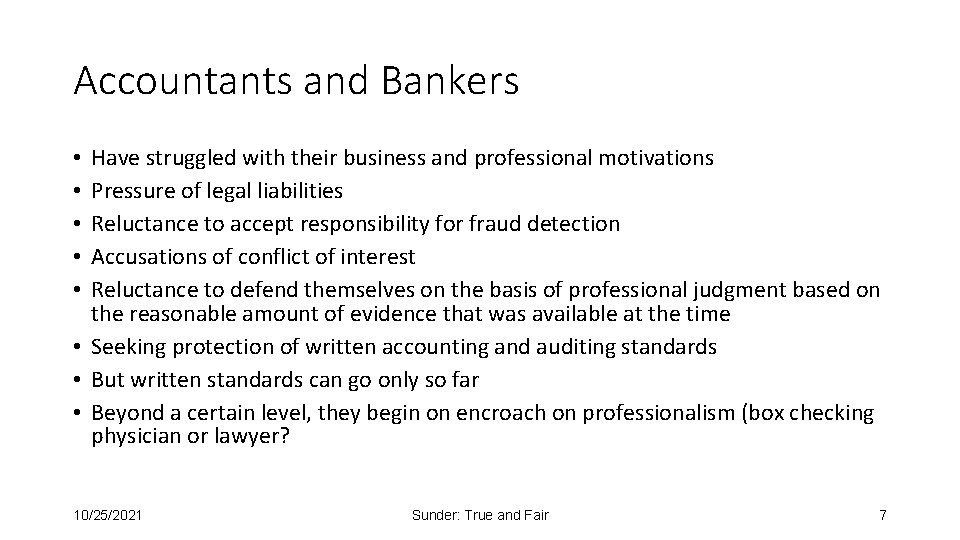 Accountants and Bankers

• Have struggled with their business and professional motivations
• Pressure of legal liabilities
• Reluctance to accept responsibility for fraud detection
• Accusations of conflict of interest
• Reluctance to defend themselves on the basis of professional judgment based on the reasonable amount of evidence that was available at the time
• Seeking protection of written accounting and auditing standards
• But written standards can go only so far
• Beyond a certain level, they begin on encroach on professionalism (box checking physician or lawyer?

10/25/2021

Sunder: True and Fair

7